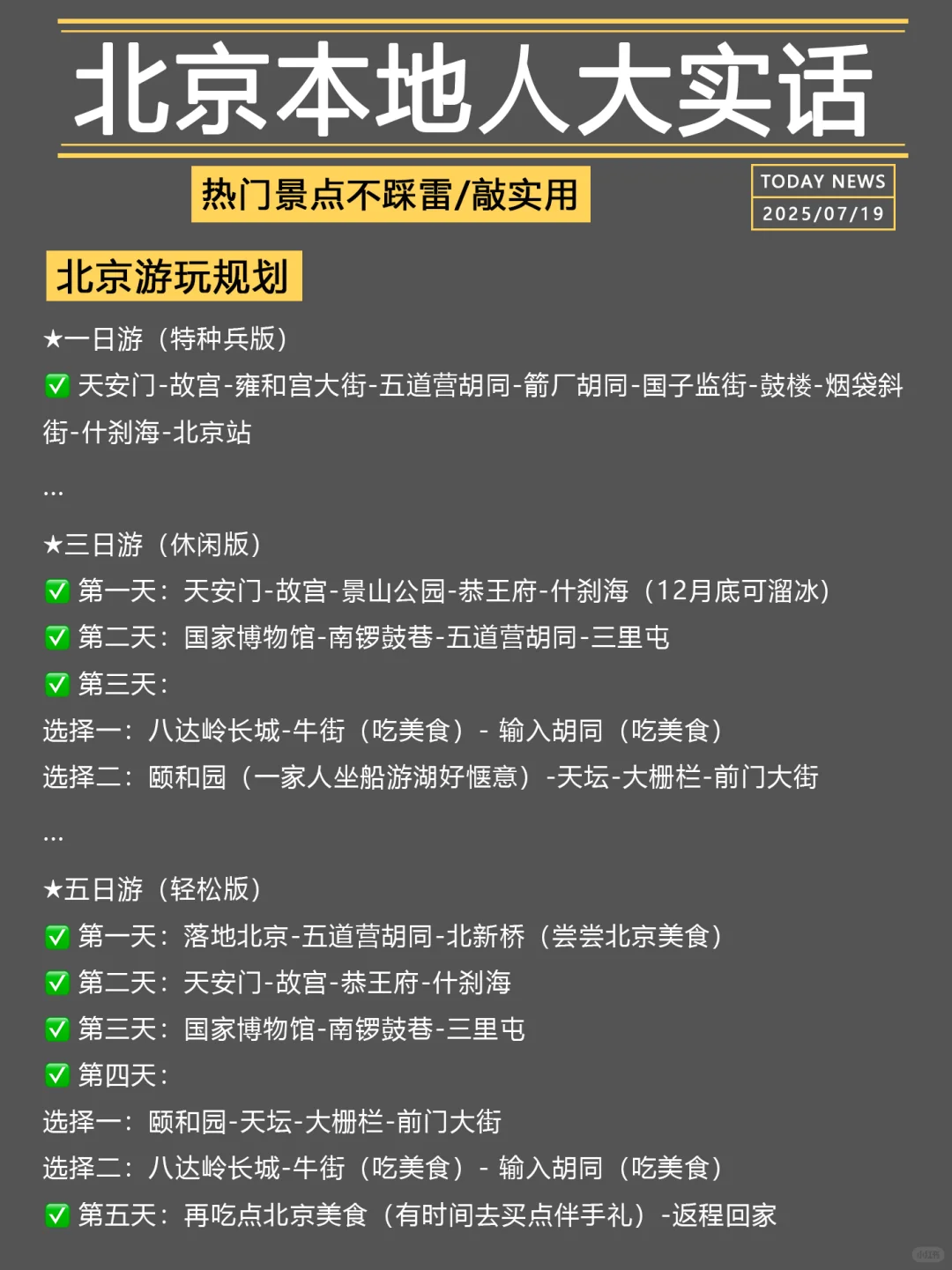 北京本地人大实话

热门景点不踩雷/敲实用

TODAY NEWS
2025/07/19

北京游玩规划

★一日游（特种兵版）
✅ 天安门-故宫-雍和宫大街-五道营胡同-箭厂胡同-国子监街-鼓楼-烟袋斜街-什刹海-北京站

...

★三日游（休闲版）
✅ 第一天：天安门-故宫-景山公园-恭王府-什刹海（12月底可溜冰）
✅ 第二天：国家博物馆-南锣鼓巷-五道营胡同-三里屯
✅ 第三天：
选择一：八达岭长城-牛街（吃美食）- 输入胡同（吃美食）
选择二：颐和园（一家人坐船游湖好惬意）-天坛-大栅栏-前门大街

...

★五日游（轻松版）
✅ 第一天：落地北京-五道营胡同-北新桥（尝尝北京美食）
✅ 第二天：天安门-故宫-恭王府-什刹海
✅ 第三天：国家博物馆-南锣鼓巷-三里屯
✅ 第四天：
选择一：颐和园-天坛-大栅栏-前门大街
选择二：八达岭长城-牛街（吃美食）- 输入胡同（吃美食）
✅ 第五天：再吃点北京美食（有时间去买点伴手礼）-返程回家

小红书